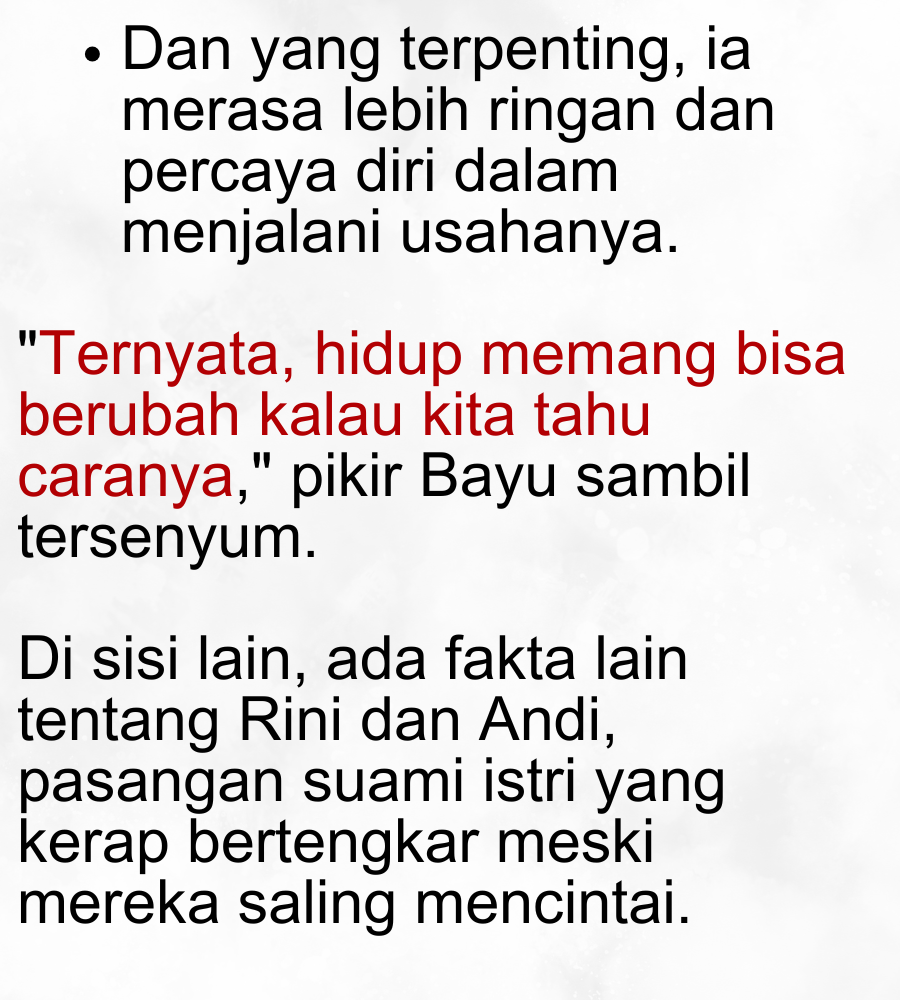 • Dan yang terpenting, ia merasa lebih ringan dan percaya diri dalam menjalani usahanya.

"Ternyata, hidup memang bisa berubah kalau kita tahu caranya," pikir Bayu sambil tersenyum.

Di sisi lain, ada fakta lain tentang Rini dan Andi, pasangan suami istri yang kerap bertengkar meski mereka saling mencintai.